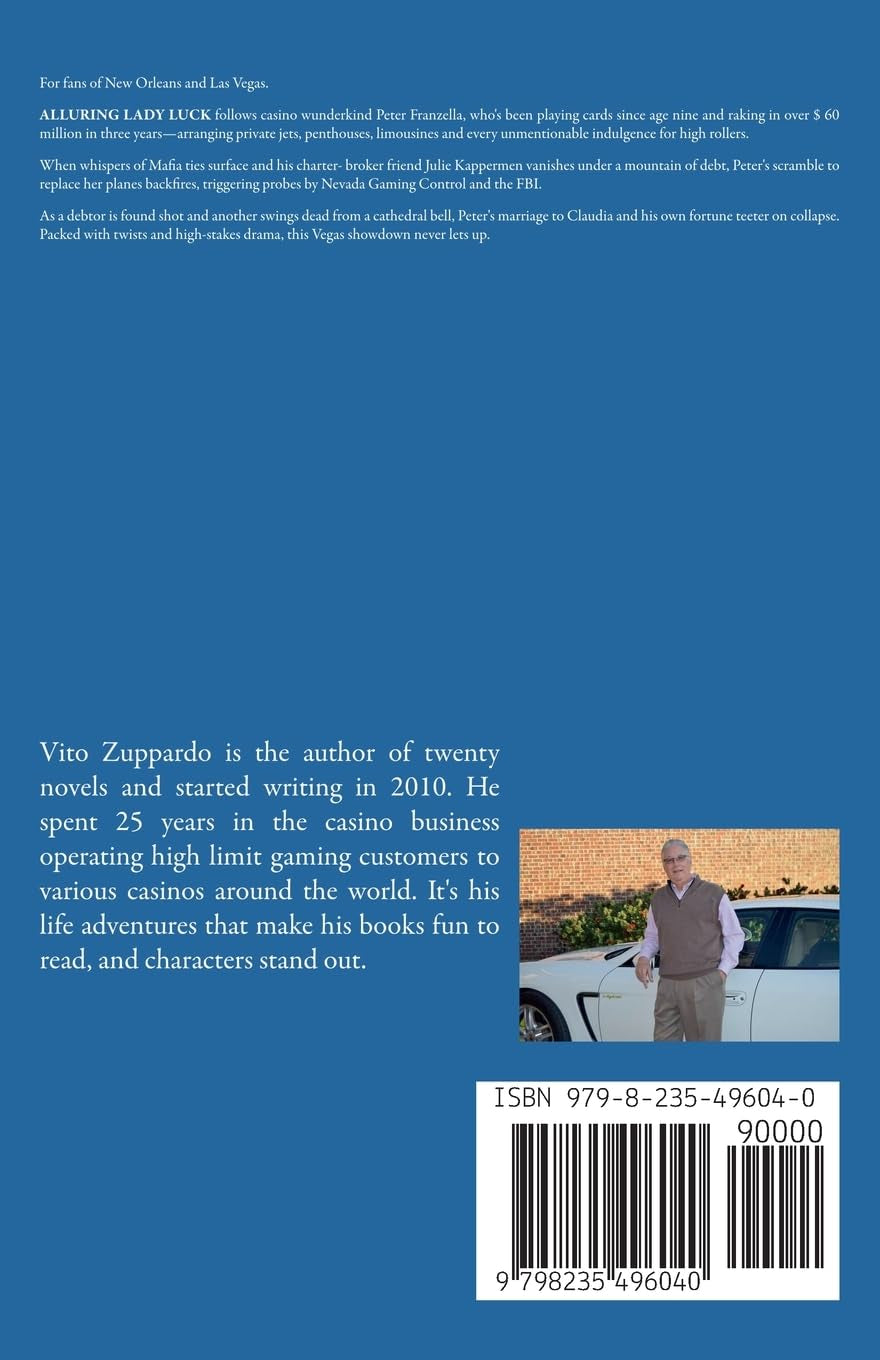 For fans of New Orleans and Las Vegas.

ALLURING LADY LUCK follows casino wunderkind Peter Franzella, who's been playing cards since age nine and raking in over $ 60 million in three years—arranging private jets, penthouses, limousines and every unmentionable indulgence for high rollers.

When whispers of Mafia ties surface and his charter- broker friend Julie Kappermen vanishes under a mountain of debt, Peter's scramble to replace her planes backfires, triggering probes by Nevada Gaming Control and the FBI.

As a debtor is found shot and another swings dead from a cathedral bell, Peter's marriage to Claudia and his own fortune teeter on collapse. Packed with twists and high-stakes drama, this Vegas showdown never lets up.

Vito Zuppardo is the author of twenty novels and started writing in 2010. He spent 25 years in the casino business operating high limit gaming customers to various casinos around the world. It's his life adventures that make his books fun to read, and characters stand out.

ISBN 979-8-235-49604-0

90000

9 798235 496040